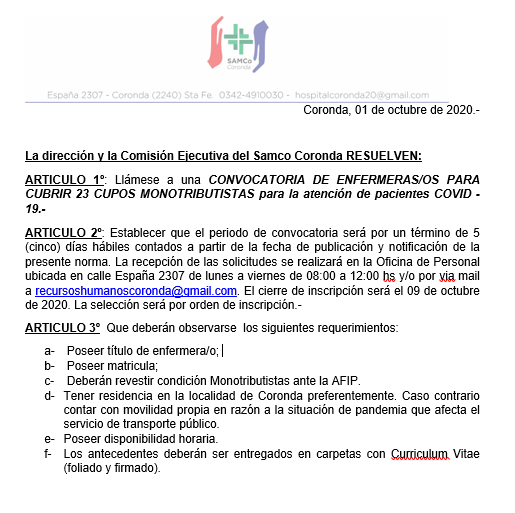 SAMCo
Coronda

España 2307 - Coronda (2240) Sta Fe. 0342-4910030 - hospitalcoronda20@gmail.com

Coronda, 01 de octubre de 2020.-

La dirección y la Comisión Ejecutiva del Samco Coronda RESUELVEN:

ARTICULO 1º: Llámese a una CONVOCATORIA DE ENFERMERAS/OS PARA CUBRIR 23 CUPOS MONOTRIBUTISTAS para la atención de pacientes COVID - 19.-

ARTICULO 2º: Establecer que el periodo de convocatoria será por un término de 5 (cinco) días hábiles contados a partir de la fecha de publicación y notificación de la presente norma. La recepción de las solicitudes se realizará en la Oficina de Personal ubicada en calle España 2307 de lunes a viernes de 08:00 a 12:00 hs y/o por via mail a recursoshumanoscoronda@gmail.com. El cierre de inscripción será el 09 de octubre de 2020. La selección será por orden de inscripción.-

ARTICULO 3° Que deberán observarse los siguientes requerimientos:

a- Poseer título de enfermera/o;
b- Poseer matricula;
c- Deberán revestir condición Monotributistas ante la AFIP.
d- Tener residencia en la localidad de Coronda preferentemente. Caso contrario contar con movilidad propia en razón a la situación de pandemia que afecta el servicio de transporte público.
e- Poseer disponibilidad horaria.
f- Los antecedentes deberán ser entregados en carpetas con Curriculum Vitae (foliado y firmado).